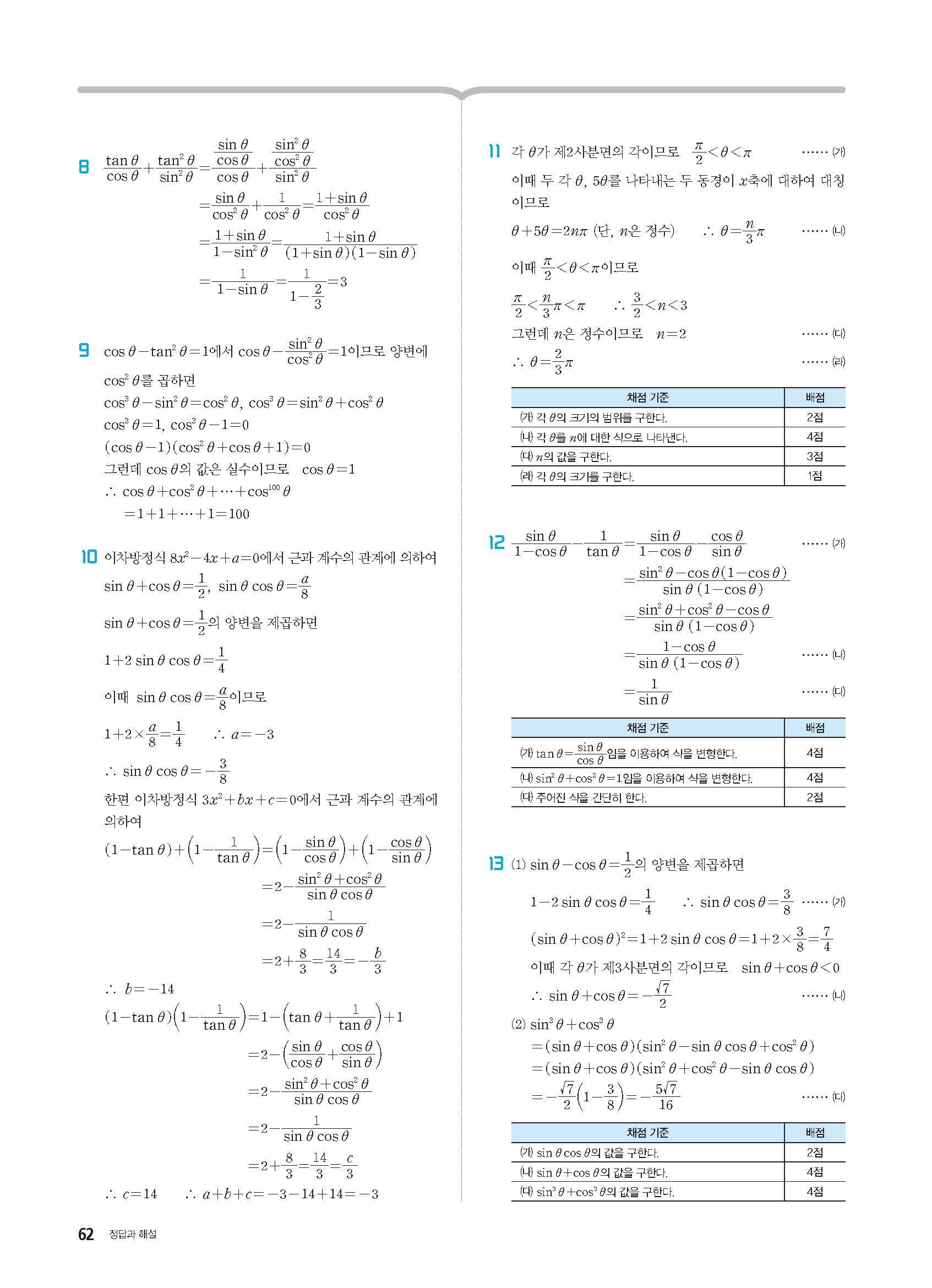 8 $\frac{\tan\theta}{\cos\theta}+\frac{\tan^2\theta}{\sin^2\theta}=\frac{\frac{\sin\theta}{\cos\theta}}{\cos\theta}+\frac{\frac{\sin^2\theta}{\cos^2\theta}}{\sin^2\theta}$

$=\frac{\sin\theta}{\cos^2\theta}+\frac{1}{\cos^2\theta}=\frac{1+\sin\theta}{\cos^2\theta}$

$=\frac{1+\sin\theta}{1-\sin^2\theta}=\frac{1+\sin\theta}{(1+\sin\theta)(1-\sin\theta)}$

$=\frac{1}{1-\sin\theta}=\frac{1}{1-\frac{2}{3}}=3$

9 $\cos\theta-\tan^2\theta=1$에서 $\cos\theta-\frac{\sin^2\theta}{\cos^2\theta}=1$이므로 양변에 $\cos^2\theta$를 곱하면

$\cos^3\theta-\sin^2\theta=\cos^2\theta$, $\cos^3\theta=\sin^2\theta+\cos^2\theta$

$\cos^3\theta=1$, $\cos^3\theta-1=0$

$(\cos\theta-1)(\cos^2\theta+\cos\theta+1)=0$

그런데 $\cos\theta$의 값은 실수이므로 $\cos\theta=1$

$\therefore \cos\theta+\cos^2\theta+\cdots+\cos^{100}\theta$

$=1+1+\cdots+1=100$

10 이차방정식 $8x^2-4x+a=0$에서 근과 계수의 관계에 의하여

$\sin\theta+\cos\theta=\frac{1}{2}$, $\sin\theta\cos\theta=\frac{a}{8}$

$\sin\theta+\cos\theta=\frac{1}{2}$의 양변을 제곱하면

$1+2\sin\theta\cos\theta=\frac{1}{4}$

이때 $\sin\theta\cos\theta=\frac{a}{8}$이므로

$1+2\times\frac{a}{8}=\frac{1}{4}$ $\therefore a=-3$

$\therefore \sin\theta\cos\theta=-\frac{3}{8}$

한편 이차방정식 $3x^2+bx+c=0$에서 근과 계수의 관계에 의하여

$(1-\tan\theta)+\left(1-\frac{1}{\tan\theta}\right)=\left(1-\frac{\sin\theta}{\cos\theta}\right)+\left(1-\frac{\cos\theta}{\sin\theta}\right)$

$=2-\frac{\sin^2\theta+\cos^2\theta}{\sin\theta\cos\theta}$

$=2-\frac{1}{\sin\theta\cos\theta}$

$=2+\frac{8}{3}=\frac{14}{3}=-\frac{b}{3}$

$\therefore b=-14$

$(1-\tan\theta)\left(1-\frac{1}{\tan\theta}\right)=1-\left(\tan\theta+\frac{1}{\tan\theta}\right)+1$

$=2-\left(\frac{\sin\theta}{\cos\theta}+\frac{\cos\theta}{\sin\theta}\right)$

$=2-\frac{\sin^2\theta+\cos^2\theta}{\sin\theta\cos\theta}$

$=2-\frac{1}{\sin\theta\cos\theta}$

$=2+\frac{8}{3}=\frac{14}{3}=\frac{c}{3}$

$\therefore c=14$ $\therefore a+b+c=-3-14+14=-3$

11 각 $\theta$가 제2사분면의 각이므로 $\frac{\pi}{2}<\theta<\pi$ …… (가)

이때 두 각 $\theta$, $5\theta$를 나타내는 두 동경이 $x$축에 대하여 대칭이므로

$\theta+5\theta=2n\pi$ (단, $n$은 정수) $\therefore \theta=\frac{n}{3}\pi$ …… (나)

이때 $\frac{\pi}{2}<\theta<\pi$이므로

$\frac{\pi}{2}<\frac{n}{3}\pi<\pi$ $\therefore \frac{3}{2}<n<3$

그런데 $n$은 정수이므로 $n=2$ …… (다)

$\therefore \theta=\frac{2}{3}\pi$ …… (라)

| 채점 기준 | 배점 |
|---|---|
| (가) 각 $\theta$의 크기의 범위를 구한다. | 2점 |
| (나) 각 $\theta$를 $n$에 대한 식으로 나타낸다. | 4점 |
| (다) $n$의 값을 구한다. | 3점 |
| (라) 각 $\theta$의 크기를 구한다. | 1점 |

12 $\frac{\sin\theta}{1-\cos\theta}-\frac{1}{\tan\theta}=\frac{\sin\theta}{1-\cos\theta}-\frac{\cos\theta}{\sin\theta}$ …… (가)

$=\frac{\sin^2\theta-\cos\theta(1-\cos\theta)}{\sin\theta(1-\cos\theta)}$

$=\frac{\sin^2\theta+\cos^2\theta-\cos\theta}{\sin\theta(1-\cos\theta)}$

$=\frac{1-\cos\theta}{\sin\theta(1-\cos\theta)}$ …… (나)

$=\frac{1}{\sin\theta}$ …… (다)

| 채점 기준 | 배점 |
|---|---|
| (가) $\tan\theta=\frac{\sin\theta}{\cos\theta}$임을 이용하여 식을 변형한다. | 4점 |
| (나) $\sin^2\theta+\cos^2\theta=1$임을 이용하여 식을 변형한다. | 4점 |
| (다) 주어진 식을 간단히 한다. | 2점 |

13 (1) $\sin\theta-\cos\theta=\frac{1}{2}$의 양변을 제곱하면

$1-2\sin\theta\cos\theta=\frac{1}{4}$ $\therefore \sin\theta\cos\theta=\frac{3}{8}$ …… (가)

$(\sin\theta+\cos\theta)^2=1+2\sin\theta\cos\theta=1+2\times\frac{3}{8}=\frac{7}{4}$

이때 각 $\theta$가 제3사분면의 각이므로 $\sin\theta+\cos\theta<0$

$\therefore \sin\theta+\cos\theta=-\frac{\sqrt{7}}{2}$ …… (나)

(2) $\sin^3\theta+\cos^3\theta$

$=(\sin\theta+\cos\theta)(\sin^2\theta-\sin\theta\cos\theta+\cos^2\theta)$

$=(\sin\theta+\cos\theta)(\sin^2\theta+\cos^2\theta-\sin\theta\cos\theta)$

$=-\frac{\sqrt{7}}{2}\left(1-\frac{3}{8}\right)=-\frac{5\sqrt{7}}{16}$ …… (다)

| 채점 기준 | 배점 |
|---|---|
| (가) $\sin\theta\cos\theta$의 값을 구한다. | 2점 |
| (나) $\sin\theta+\cos\theta$의 값을 구한다. | 4점 |
| (다) $\sin^3\theta+\cos^3\theta$의 값을 구한다. | 4점 |

62 정답과 해설